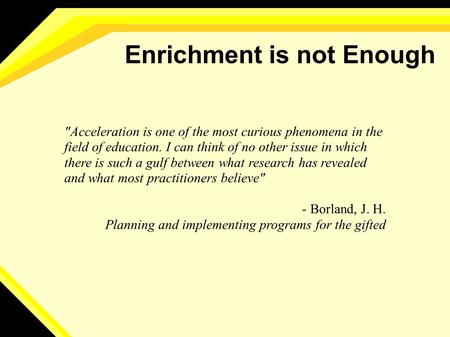 Enrichment is not Enough

"Acceleration is one of the most curious phenomena in the field of education. I can think of no other issue in which there is such a gulf between what research has revealed and what most practitioners believe"

- Borland, J. H.
Planning and implementing programs for the gifted